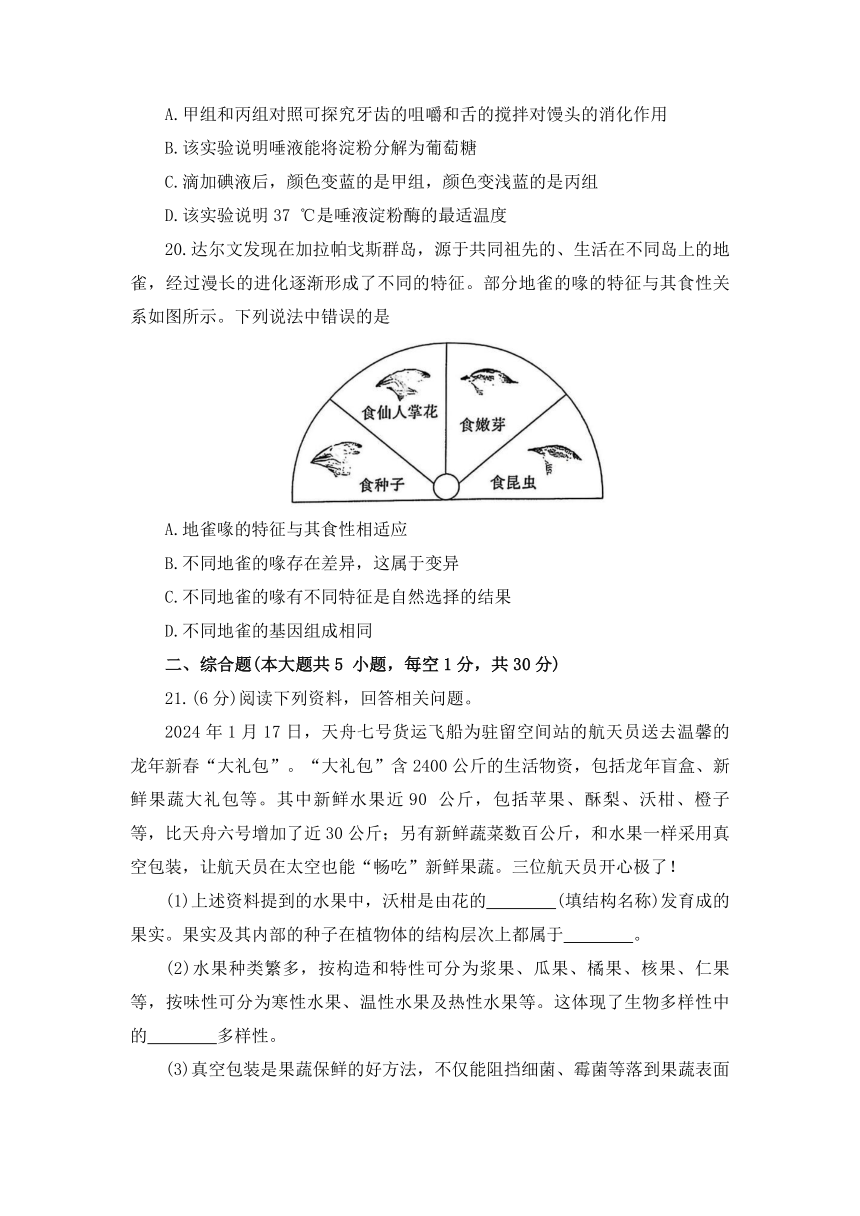 A.甲组和丙组对照可探究牙齿的咀嚼和舌的搅拌对馒头的消化作用

B.该实验说明唾液能将淀粉分解为葡萄糖

C.滴加碘液后，颜色变蓝的是甲组，颜色变浅蓝的是丙组

D.该实验说明 37 ℃是唾液淀粉酶的最适温度

20.达尔文发现在加拉帕戈斯群岛，源于共同祖先的、生活在不同岛上的地雀，经过漫长的进化逐渐形成了不同的特征。部分地雀的喙的特征与其食性关系如图所示。下列说法中错误的是

食仙人掌花

食嫩芽

食种子

食昆虫

A.地雀喙的特征与其食性相适应

B.不同地雀的喙存在差异，这属于变异

C.不同地雀的喙有不同特征是自然选择的结果

D.不同地雀的基因组成相同

二、综合题(本大题共 5 小题，每空 1 分，共 30 分)

21.(6 分)阅读下列资料，回答相关问题。

2024 年 1 月 17 日，天舟七号货运飞船为驻留空间站的航天员送去温馨的龙年新春“大礼包”。“大礼包”含 2400 公斤的生活物资，包括龙年盲盒、新鲜果蔬大礼包等。其中新鲜水果近 90 公斤，包括苹果、酥梨、沃柑、橙子等，比天舟六号增加了近 30 公斤；另有新鲜蔬菜数百公斤，和水果一样采用真空包装，让航天员在太空也能“畅吃”新鲜果蔬。三位航天员开心极了！

(1)上述资料提到的水果中，沃柑是由花的________(填结构名称)发育成的果实。果实及其内部的种子在植物体的结构层次上都属于________。

(2)水果种类繁多，按构造和特性可分为浆果、瓜果、橘果、核果、仁果等，按味性可分为寒性水果、温性水果及热性水果等。这体现了生物多样性中的________多样性。

(3)真空包装是果蔬保鲜的好方法，不仅能阻挡细菌、霉菌等落到果蔬表面